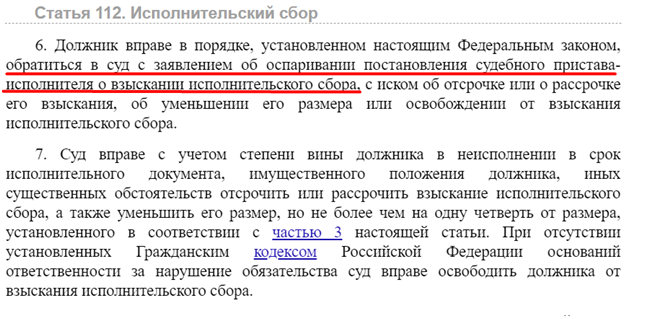 Статья 112. Исполнительский сбор

6. Должник вправе в порядке, установленном настоящим Федеральным законом, обратиться в суд с заявлением об оспаривании постановления судебного пристава-исполнителя о взыскании исполнительского сбора, с иском об отсрочке или о рассрочке его взыскания, об уменьшении его размера или освобождении от взыскания исполнительского сбора.

7. Суд вправе с учетом степени вины должника в неисполнении в срок исполнительного документа, имущественного положения должника, иных существенных обстоятельств отсрочить или рассрочить взыскание исполнительского сбора, а также уменьшить его размер, но не более чем на одну четверть от размера, установленного в соответствии с частью 3 настоящей статьи. При отсутствии установленных Гражданским кодексом Российской Федерации оснований ответственности за нарушение обязательства суд вправе освободить должника от взыскания исполнительского сбора.